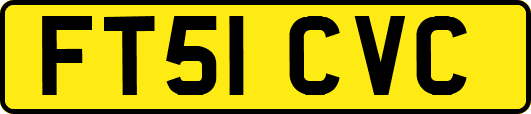 FT51 CVC